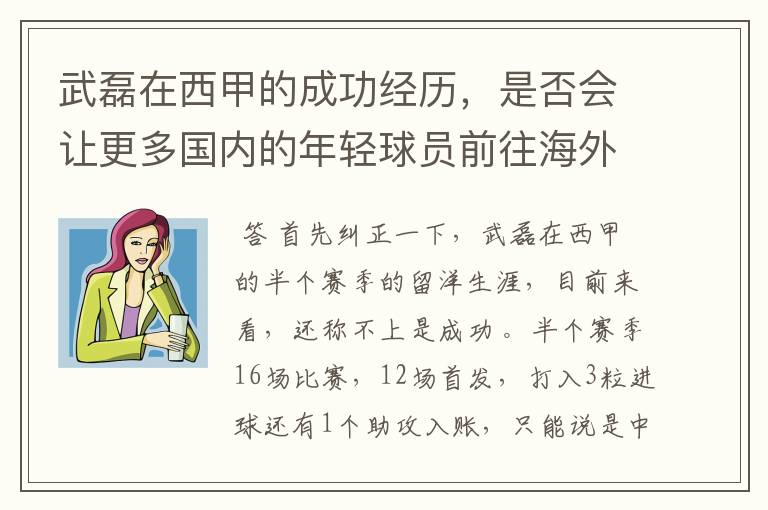 武磊在西甲的成功经历，是否会让更多国内的年轻球员前往海外

答 首先纠正一下，武磊在西甲的半个赛季的留洋生涯，目前来看，还称不上是成功。半个赛季16场比赛，12场首发，打入3粒进球还有1个助攻入账，只能说是中